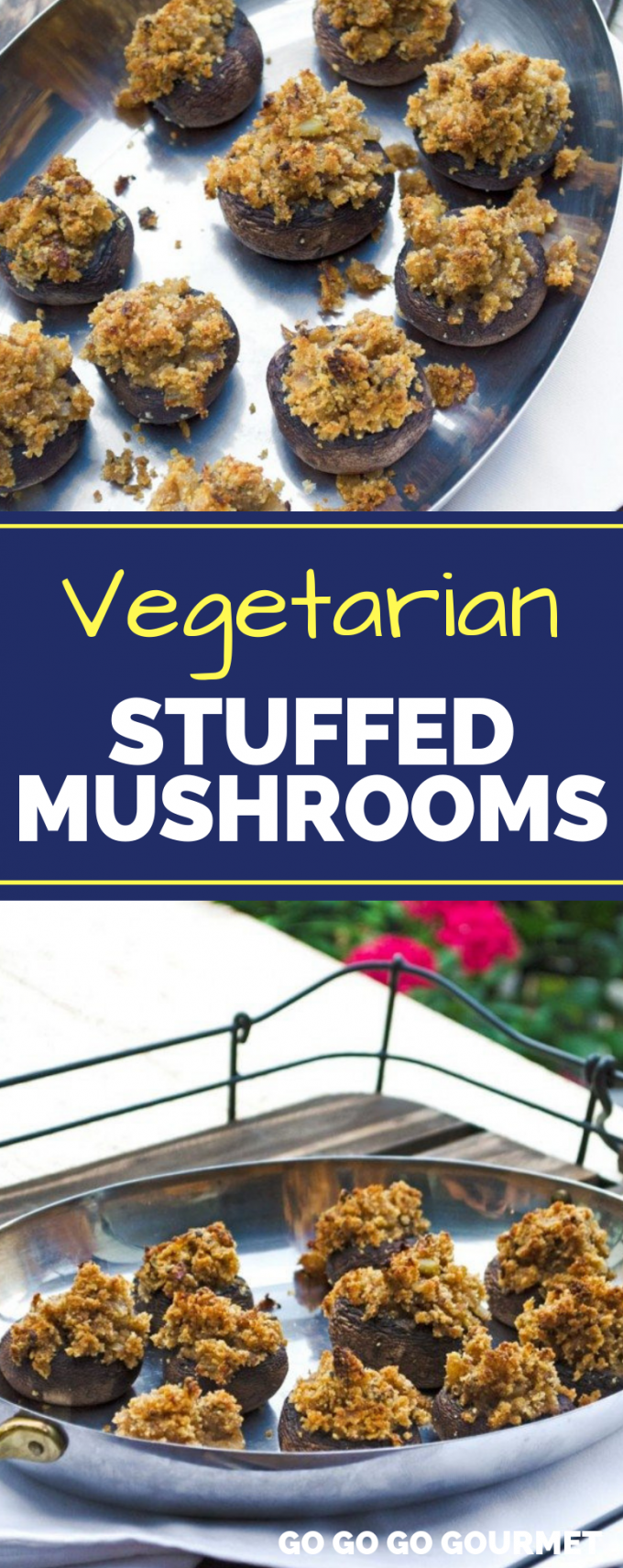 Vegetarian
STUFFED MUSHROOMS

GO GO GO GOURMET